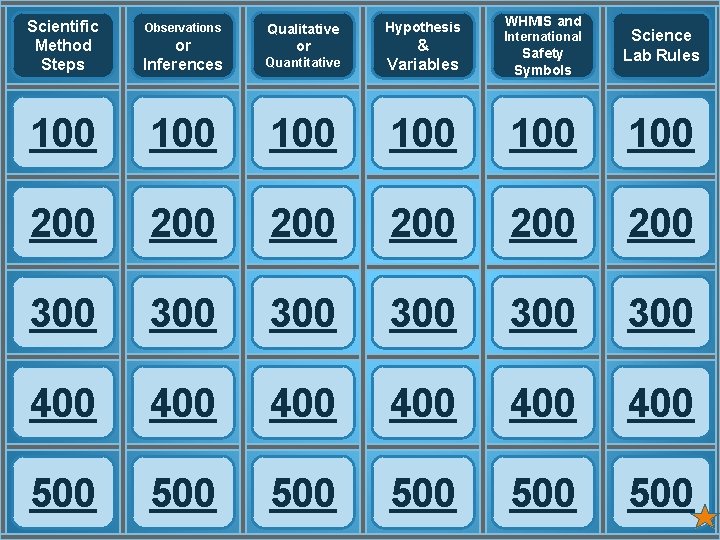 | Scientific Method Steps | Observations or Inferences | Qualitative or Quantitative | Hypothesis & Variables | WHMIS and International Safety Symbols | Science Lab Rules |
|---|---|---|---|---|---|
| 100 | 100 | 100 | 100 | 100 | 100 |
| 200 | 200 | 200 | 200 | 200 | 200 |
| 300 | 300 | 300 | 300 | 300 | 300 |
| 400 | 400 | 400 | 400 | 400 | 400 |
| 500 | 500 | 500 | 500 | 500 | 500 |